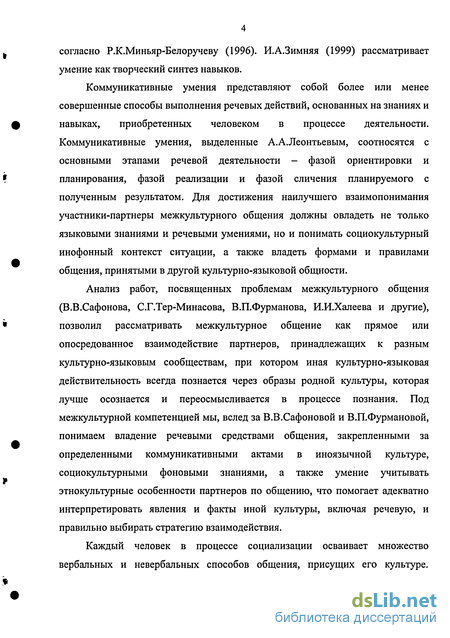 4

согласно Р.К.Миньяр-Белоручеву (1996). И.А.Зимняя (1999) рассматривает умение как творческий синтез навыков.

Коммуникативные умения представляют собой более или менее совершенные способы выполнения речевых действий, основанных на знаниях и навыках, приобретенных человеком в процессе деятельности. Коммуникативные умения, выделенные А.А.Леонтьевым, соотносятся с основными этапами речевой деятельности – фазой ориентировки и планирования, фазой реализации и фазой сличения планируемого с полученным результатом. Для достижения наилучшего взаимопонимания участники-партнеры межкультурного общения должны овладеть не только языковыми знаниями и речевыми умениями, но и понимать социокультурный инофонный контекст ситуации, а также владеть формами и правилами общения, принятыми в другой культурно-языковой общности.

Анализ работ, посвященных проблемам межкультурного общения (В.В.Сафонова, С.Г.Тер-Минасова, В.П.Фурманова, И.И.Халеева и другие), позволил рассматривать межкультурное общение как прямое или опосредованное взаимодействие партнеров, принадлежащих к разным культурно-языковым сообществам, при котором иная культурно-языковая действительность всегда познается через образы родной культуры, которая лучше осознается и переосмысливается в процессе познания. Под межкультурной компетенцией мы, вслед за В.В.Сафоновой и В.П.Фурмановой, понимаем владение речевыми средствами общения, закрепленными за определенными коммуникативными актами в иноязычной культуре, социокультурными фоновыми знаниями, а также умение учитывать этнокультурные особенности партнеров по общению, что помогает адекватно интерпретировать явления и факты иной культуры, включая речевую, и правильно выбирать стратегию взаимодействия.

Каждый человек в процессе социализации осваивает множество вербальных и невербальных способов общения, присущих его культуре.

dsLib.net
библиотека диссертаций